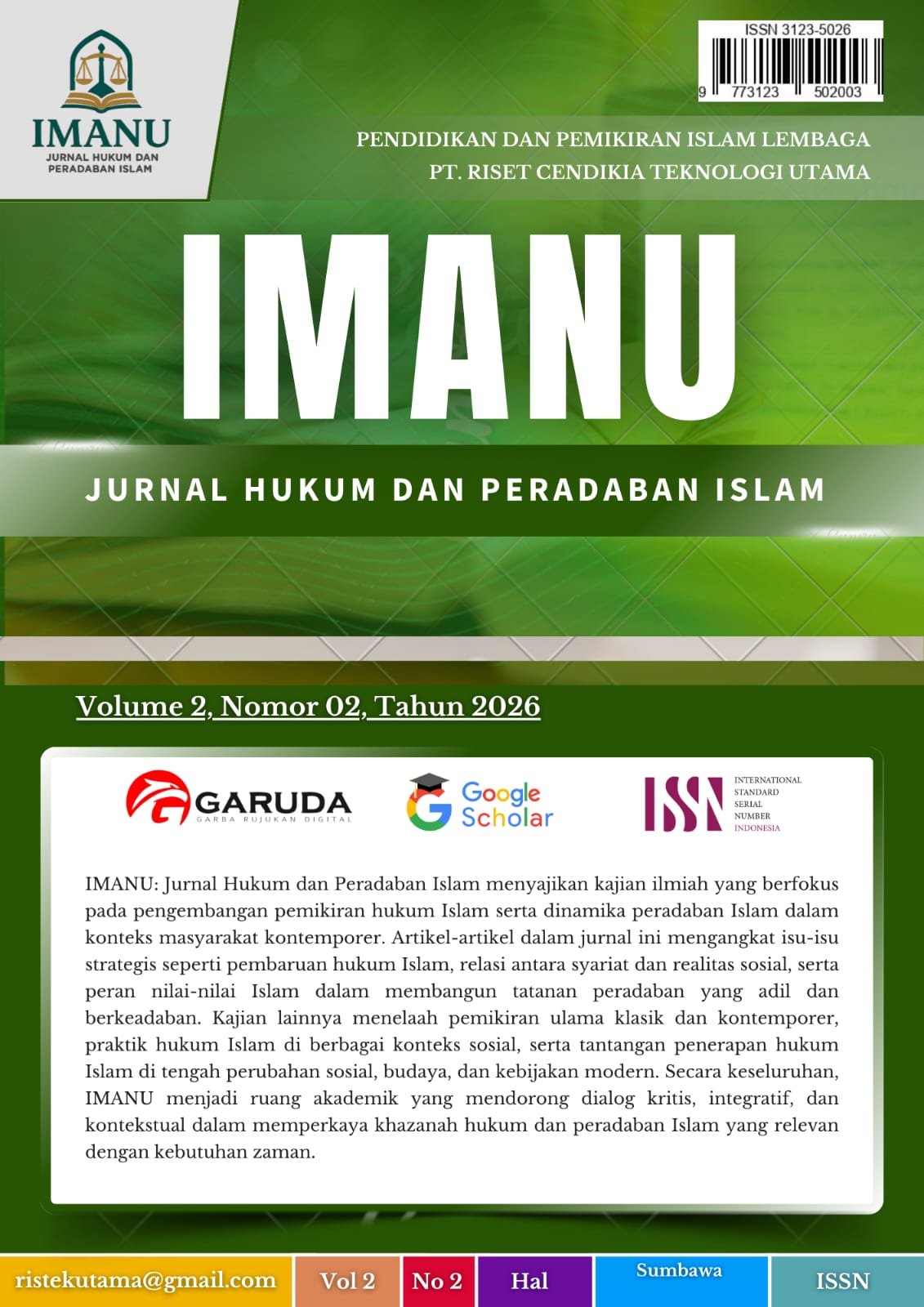 IMANU
JURNAL HUKUM DAN
PERADABAN ISLAM

ISSN 3123-5026
9 773123 502003

PENDIDIKAN DAN PEMIKIRAN ISLAM LEMBAGA
PT. RISET CENDIKIA TEKNOLOGI UTAMA

IMANU

JURNAL HUKUM DAN PERADABAN ISLAM

Volume 2, Nomor 02, Tahun 2026

GARUDA
GARBA RUJUKAN DIGITAL

Google Scholar

ISSN
INTERNATIONAL
STANDARD
SERIAL
NUMBER
INDONESIA

IMANU: Jurnal Hukum dan Peradaban Islam menyajikan kajian ilmiah yang berfokus pada pengembangan pemikiran hukum Islam serta dinamika peradaban Islam dalam konteks masyarakat kontemporer. Artikel-artikel dalam jurnal ini mengangkat isu-isu strategis seperti pembaruan hukum Islam, relasi antara syariat dan realitas sosial, serta peran nilai-nilai Islam dalam membangun tatanan peradaban yang adil dan berkeadaban. Kajian lainnya menelaah pemikiran ulama klasik dan kontemporer, praktik hukum Islam di berbagai konteks sosial, serta tantangan penerapan hukum Islam di tengah perubahan sosial, budaya, dan kebijakan modern. Secara keseluruhan, IMANU menjadi ruang akademik yang mendorong dialog kritis, integratif, dan kontekstual dalam memperkaya khazanah hukum dan peradaban Islam yang relevan dengan kebutuhan zaman.

ristekutama@gmail.com
Vol 2
No 2
Hal
Sumbawa
ISSN